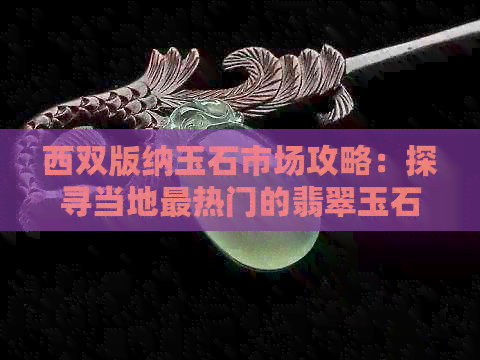 西双版纳玉石市场攻略：探寻当地最热门的翡翠玉石